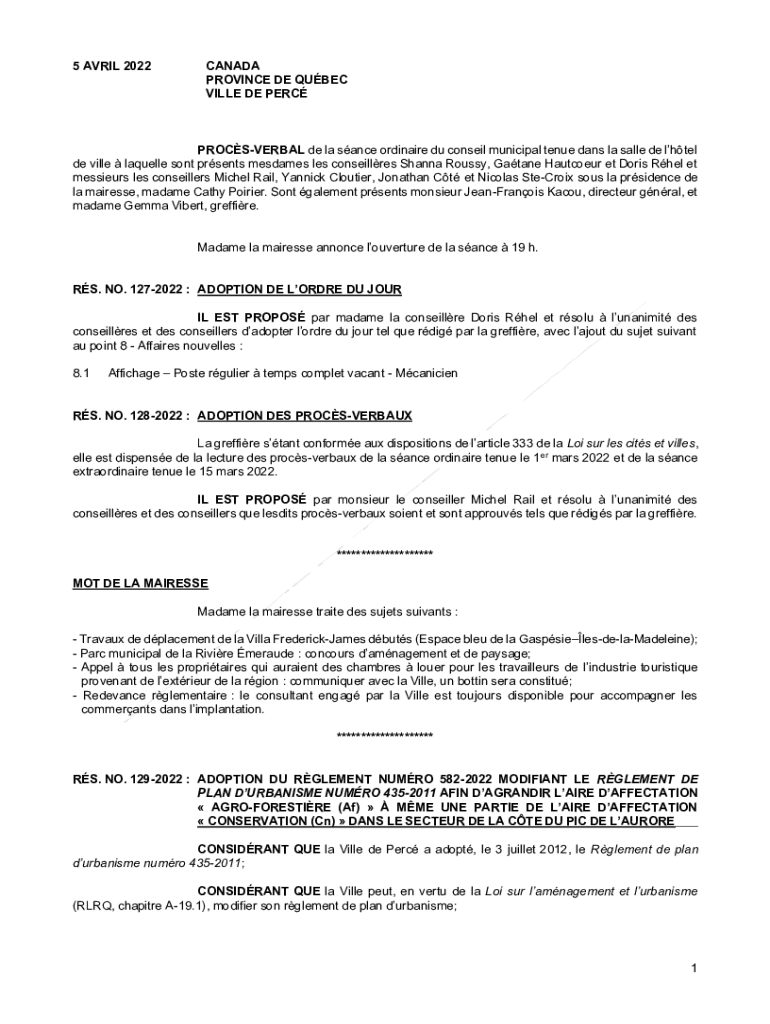 5 AVRIL 2022

CANADA
PROVINCE DE QUÉBEC
VILLE DE PERCÉ

PROCÈS-VERBAL de la séance ordinaire du conseil municipal tenue dans la salle de l'hôtel de ville à laquelle sont présents mesdames les conseillères Shanna Roussy, Gaétane Hautcoeur et Doris Réhel et messieurs les conseillers Michel Rail, Yannick Cloutier, Jonathan Côté et Nicolas Ste-Croix sous la présidence de la mairesse, madame Cathy Poirier. Sont également présents monsieur Jean-François Kacou, directeur général, et madame Gemma Vibert, greffière.

Madame la mairesse annonce l'ouverture de la séance à 19 h.

RÉS. NO. 127-2022 : ADOPTION DE L'ORDRE DU JOUR

IL EST PROPOSÉ par madame la conseillère Doris Réhel et résolu à l'unanimité des conseillères et des conseillers d'adopter l'ordre du jour tel que rédigé par la greffière, avec l'ajout du sujet suivant au point 8 - Affaires nouvelles :

8.1 Affichage – Poste régulier à temps complet vacant - Mécanicien

RÉS. NO. 128-2022 : ADOPTION DES PROCÈS-VERBAUX

La greffière s'étant conformée aux dispositions de l'article 333 de la Loi sur les cités et villes, elle est dispensée de la lecture des procès-verbaux de la séance ordinaire tenue le 1$^{er}$ mars 2022 et de la séance extraordinaire tenue le 15 mars 2022.

IL EST PROPOSÉ par monsieur le conseiller Michel Rail et résolu à l'unanimité des conseillères et des conseillers que lesdits procès-verbaux soient et sont approuvés tels que rédigés par la greffière.

********************

MOT DE LA MAIRESSE

Madame la mairesse traite des sujets suivants :

- Travaux de déplacement de la Villa Frederick-James débutés (Espace bleu de la Gaspésie–Îles-de-la-Madeleine);
- Parc municipal de la Rivière Émeraude : concours d'aménagement et de paysage;
- Appel à tous les propriétaires qui auraient des chambres à louer pour les travailleurs de l'industrie touristique provenant de l'extérieur de la région : communiquer avec la Ville, un bottin sera constitué;
- Redevance règlementaire : le consultant engagé par la Ville est toujours disponible pour accompagner les commerçants dans l'implantation.

********************

RÉS. NO. 129-2022 : ADOPTION DU RÈGLEMENT NUMÉRO 582-2022 MODIFIANT LE RÈGLEMENT DE PLAN D'URBANISME NUMÉRO 435-2011 AFIN D'AGRANDIR L'AIRE D'AFFECTATION « AGRO-FORESTIÈRE (Af) » À MÊME UNE PARTIE DE L'AIRE D'AFFECTATION « CONSERVATION (Cn) » DANS LE SECTEUR DE LA CÔTE DU PIC DE L'AURORE

CONSIDÉRANT QUE la Ville de Percé a adopté, le 3 juillet 2012, le Règlement de plan d'urbanisme numéro 435-2011;

CONSIDÉRANT QUE la Ville peut, en vertu de la Loi sur l'aménagement et l'urbanisme (RLRQ, chapitre A-19.1), modifier son règlement de plan d'urbanisme;

1